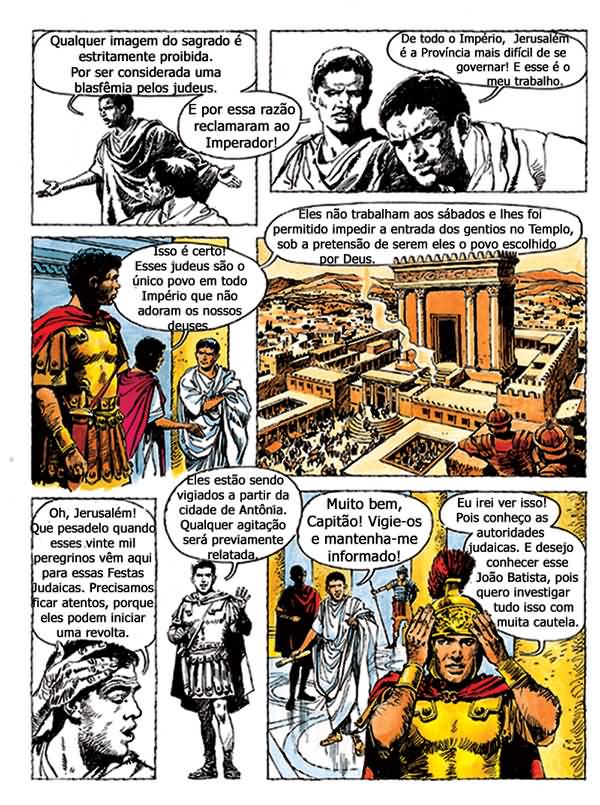 Qualquer imagem do sagrado é estritamente proibida. Por ser considerada uma blasfêmia pelos judeus.

E por essa razão reclamaram ao Imperador!

De todo o Império, Jerusalém é a Província mais difícil de se governar! E esse é o meu trabalho.

Isso é certo! Esses judeus são o único povo em todo Império que não adoram os nossos deuses.

Eles não trabalham aos sábados e lhes foi permitido impedir a entrada dos gentios no Templo, sob a pretensão de serem eles o povo escolhido por Deus.

Oh, Jerusalém! Que pesadelo quando esses vinte mil peregrinos vêm aqui para essas Festas Judaicas. Precisamos ficar atentos, porque eles podem iniciar uma revolta.

Eles estão sendo vigiados a partir da cidade de Antônia. Qualquer agitação será previamente relatada.

Muito bem, Capitão! Vigie-os e mantenha-me informado!

Eu irei ver isso! Pois conheço as autoridades judaicas. E desejo conhecer esse João Batista, pois quero investigar tudo isso com muita cautela.